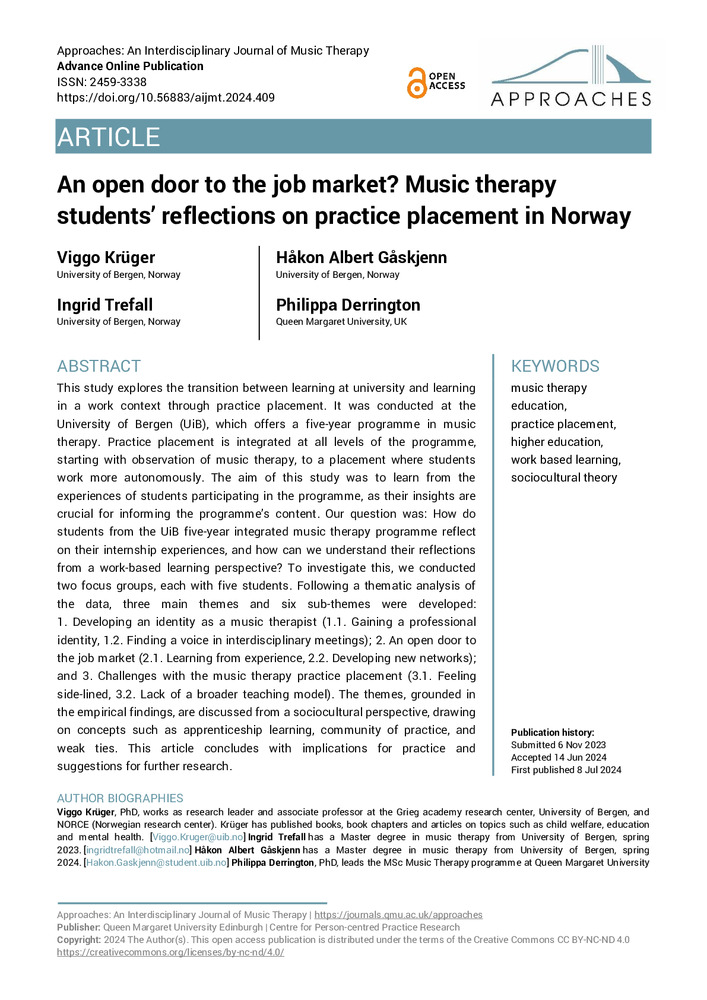 Approaches: An Interdisciplinary Journal of Music Therapy
Advance Online Publication
ISSN: 2459-3338
https://doi.org/10.56883/aijmt.2024.409

OPEN ACCESS

APPROACHES

ARTICLE

An open door to the job market? Music therapy students' reflections on practice placement in Norway

Viggo Krüger
University of Bergen, Norway

Ingrid Trefall
University of Bergen, Norway

Håkon Albert Gåskjenn
University of Bergen, Norway

Philippa Derrington
Queen Margaret University, UK

ABSTRACT

This study explores the transition between learning at university and learning in a work context through practice placement. It was conducted at the University of Bergen (UiB), which offers a five-year programme in music therapy. Practice placement is integrated at all levels of the programme, starting with observation of music therapy, to a placement where students work more autonomously. The aim of this study was to learn from the experiences of students participating in the programme, as their insights are crucial for informing the programme's content. Our question was: How do students from the UiB five-year integrated music therapy programme reflect on their internship experiences, and how can we understand their reflections from a work-based learning perspective? To investigate this, we conducted two focus groups, each with five students. Following a thematic analysis of the data, three main themes and six sub-themes were developed: 1. Developing an identity as a music therapist (1.1. Gaining a professional identity, 1.2. Finding a voice in interdisciplinary meetings); 2. An open door to the job market (2.1. Learning from experience, 2.2. Developing new networks); and 3. Challenges with the music therapy practice placement (3.1. Feeling side-lined, 3.2. Lack of a broader teaching model). The themes, grounded in the empirical findings, are discussed from a sociocultural perspective, drawing on concepts such as apprenticeship learning, community of practice, and weak ties. This article concludes with implications for practice and suggestions for further research.

KEYWORDS

music therapy education,
practice placement,
higher education,
work based learning,
sociocultural theory

Publication history:
Submitted 6 Nov 2023
Accepted 14 Jun 2024
First published 8 Jul 2024

AUTHOR BIOGRAPHIES

Viggo Krüger, PhD, works as research leader and associate professor at the Grieg academy research center, University of Bergen, and NORCE (Norwegian research center). Krüger has published books, book chapters and articles on topics such as child welfare, education and mental health. [Viggo.Kruger@uib.no] Ingrid Trefall has a Master degree in music therapy from University of Bergen, spring 2023. [ingridtrefall@hotmail.no] Håkon Albert Gåskjenn has a Master degree in music therapy from University of Bergen, spring 2024. [Hakon.Gaskjenn@student.uib.no] Philippa Derrington, PhD, leads the MSc Music Therapy programme at Queen Margaret University

Approaches: An Interdisciplinary Journal of Music Therapy | https://journals.qmu.ac.uk/approaches
Publisher: Queen Margaret University Edinburgh | Centre for Person-centred Practice Research
Copyright: 2024 The Author(s). This open access publication is distributed under the terms of the Creative Commons CC BY-NC-ND 4.0 https://creativecommons.org/licenses/by-nc-nd/4.0/